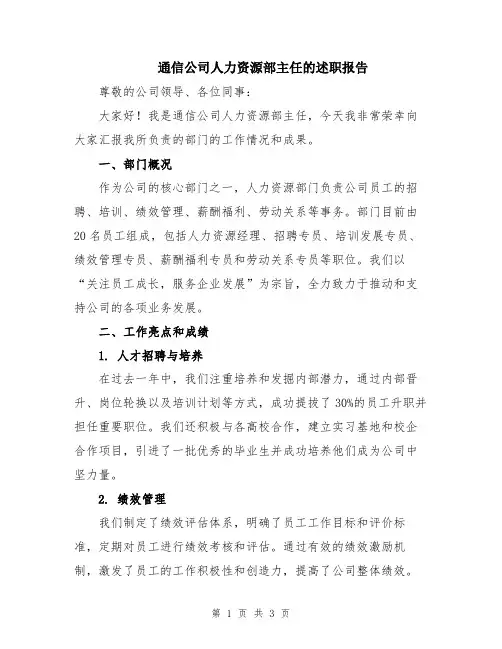 通信公司人力资源部主任的述职报告

尊敬的公司领导、各位同事：

大家好！我是通信公司人力资源部主任，今天我非常荣幸向大家汇报我所负责的部门的工作情况和成果。

一、部门概况

作为公司的核心部门之一，人力资源部门负责公司员工的招聘、培训、绩效管理、薪酬福利、劳动关系等事务。部门目前由20名员工组成，包括人力资源经理、招聘专员、培训发展专员、绩效管理专员、薪酬福利专员和劳动关系专员等职位。我们以“关注员工成长，服务企业发展”为宗旨，全力致力于推动和支持公司的各项业务发展。

二、工作亮点和成绩

1. 人才招聘与培养

在过去一年中，我们注重培养和发掘内部潜力，通过内部晋升、岗位轮换以及培训计划等方式，成功提拔了30%的员工升职并担任重要职位。我们还积极与各高校合作，建立实习基地和校企合作项目，引进了一批优秀的毕业生并成功培养他们成为公司中坚力量。

2. 绩效管理

我们制定了绩效评估体系，明确了员工工作目标和评价标准，定期对员工进行绩效考核和评估。通过有效的绩效激励机制，激发了员工的工作积极性和创造力，提高了公司整体绩效。

第 1 页 共 3 页